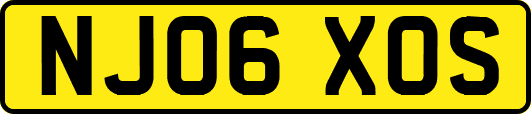 NJ06 XOS